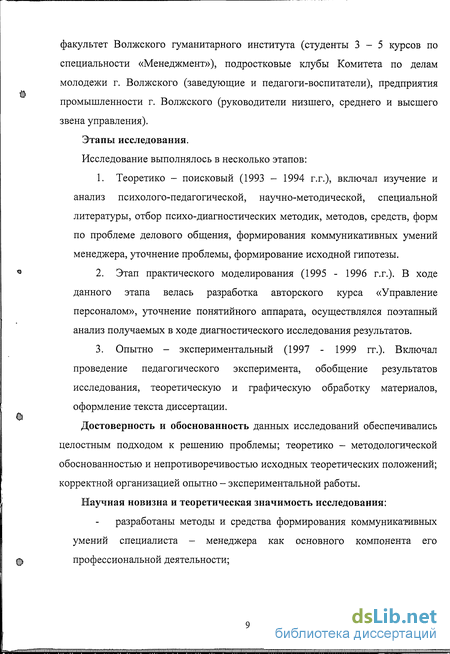 факультет Волжского гуманитарного института (студенты 3 – 5 курсов по специальности «Менеджмент»), подростковые клубы Комитета по делам молодежи г. Волжского (заведующие и педагоги-воспитатели), предприятия промышленности г. Волжского (руководители низшего, среднего и высшего звена управления).

Этапы исследования.

Исследование выполнялось в несколько этапов:

1. Теоретико – поисковый (1993 – 1994 г.г.), включал изучение и анализ психолого-педагогической, научно-методической, специальной литературы, отбор психо-диагностических методик, методов, средств, форм по проблеме делового общения, формирования коммуникативных умений менеджера, уточнение проблемы, формирование исходной гипотезы.

2. Этап практического моделирования (1995 - 1996 г.г.). В ходе данного этапа велась разработка авторского курса «Управление персоналом», уточнение понятийного аппарата, осуществлялся поэтапный анализ получаемых в ходе диагностического исследования результатов.

3. Опытно – экспериментальный (1997 - 1999 гг.). Включал проведение педагогического эксперимента, обобщение результатов исследования, теоретическую и графическую обработку материалов, оформление текста диссертации.

Достоверность и обоснованность данных исследований обеспечивались целостным подходом к решению проблемы; теоретико – методологической обоснованностью и непротиворечивостью исходных теоретических положений; корректной организацией опытно – экспериментальной работы.

Научная новизна и теоретическая значимость исследования:

- разработаны методы и средства формирования коммуникативных умений специалиста – менеджера как основного компонента его профессиональной деятельности;

9

dsLib.net
библиотека диссертаций